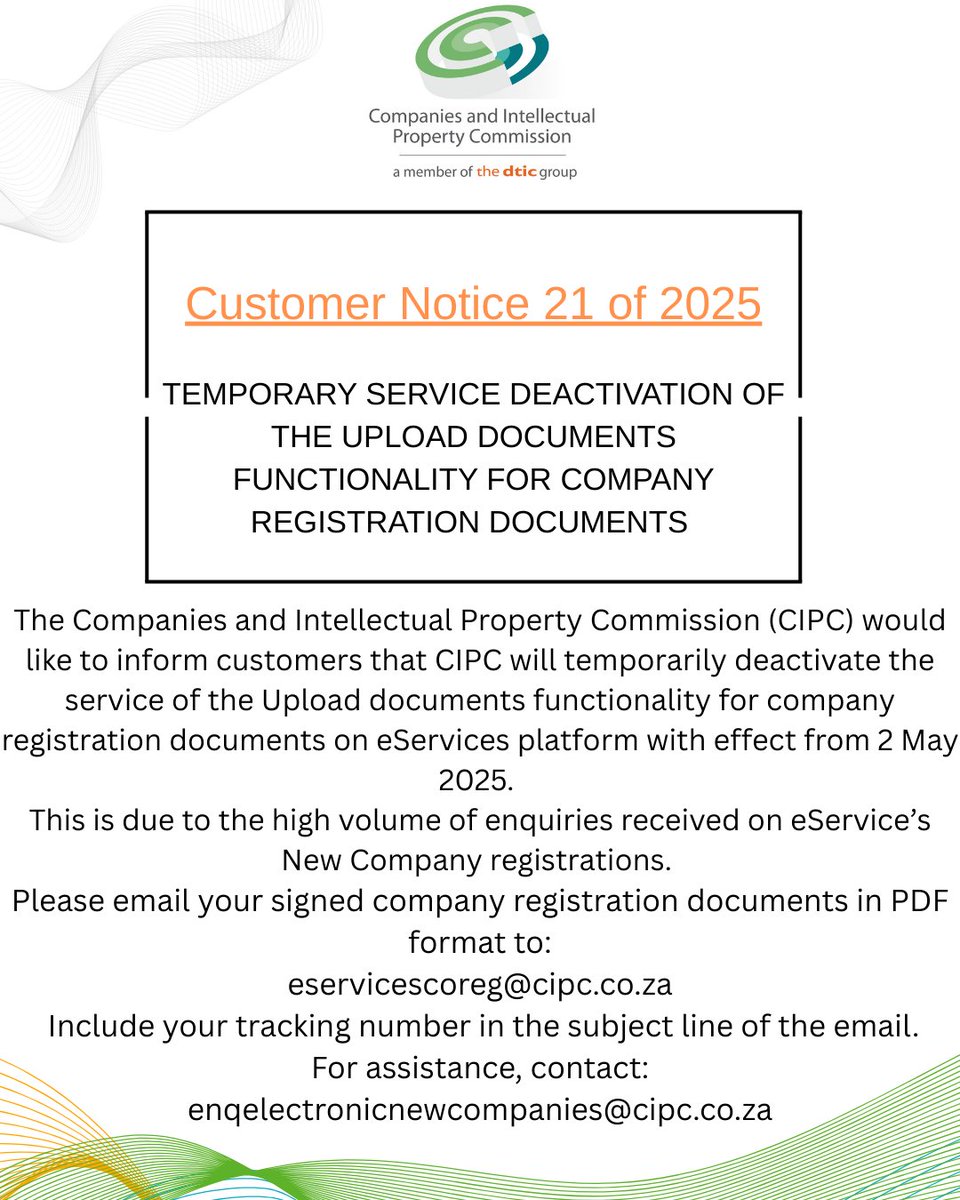 Companies and Intellectual Property Commission
a member of the dtic group

Customer Notice 21 of 2025

TEMPORARY SERVICE DEACTIVATION OF THE UPLOAD DOCUMENTS FUNCTIONALITY FOR COMPANY REGISTRATION DOCUMENTS

The Companies and Intellectual Property Commission (CIPC) would like to inform customers that CIPC will temporarily deactivate the service of the Upload documents functionality for company registration documents on eServices platform with effect from 2 May 2025.
This is due to the high volume of enquiries received on eService's New Company registrations.
Please email your signed company registration documents in PDF format to:
eservicescoreg@cipc.co.za
Include your tracking number in the subject line of the email.
For assistance, contact:
enqelectronicnewcompanies@cipc.co.za